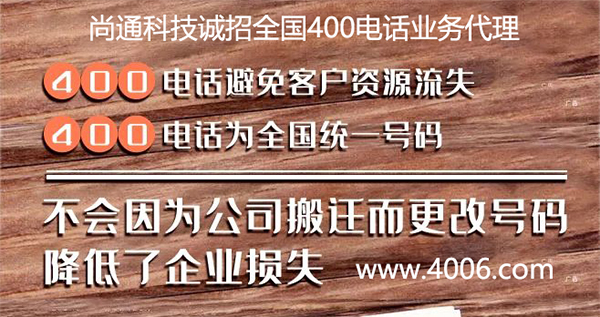 尚通科技诚招全国400电话业务代理

400 电话避免客户资源流失

400 电话为全国统一号码

不会因为公司搬迁而更改号码
降低了企业损失 www.4006.com